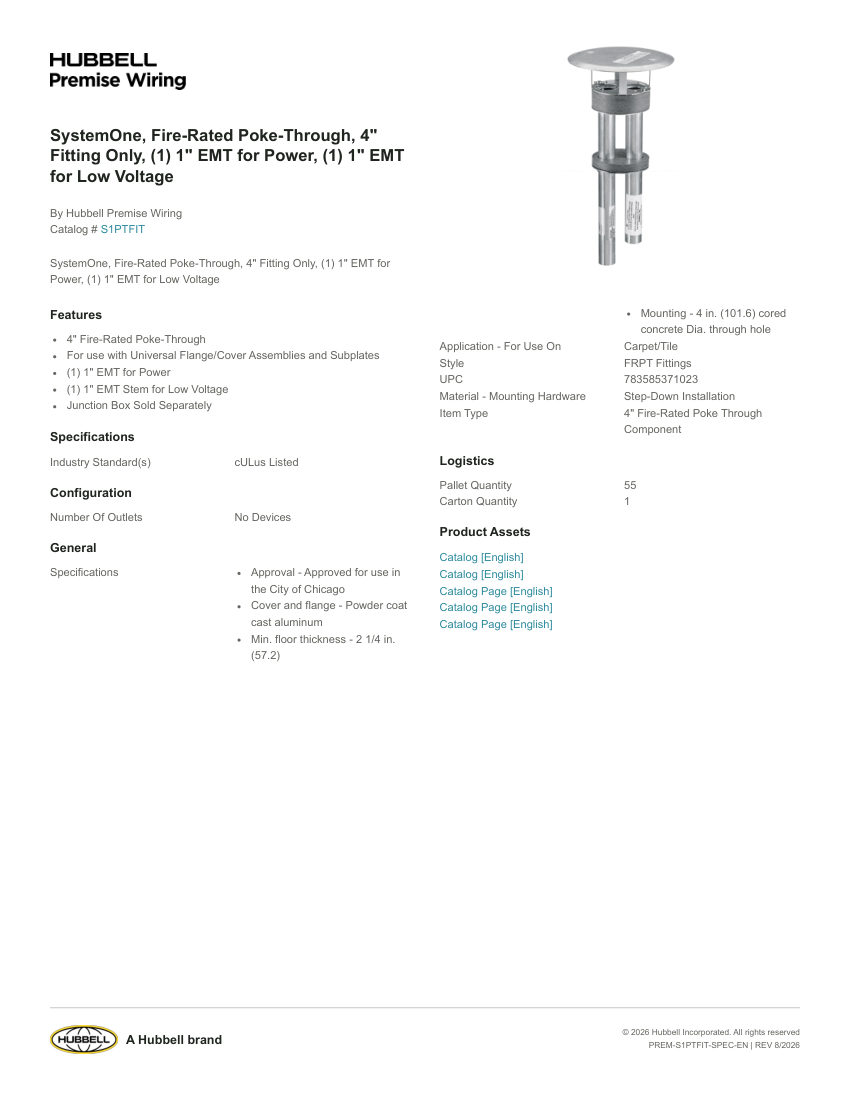 HUBBELL
Premise Wiring

SystemOne, Fire-Rated Poke-Through, 4" Fitting Only, (1) 1" EMT for Power, (1) 1" EMT for Low Voltage

By Hubbell Premise Wiring
Catalog # S1PTFIT

SystemOne, Fire-Rated Poke-Through, 4" Fitting Only, (1) 1" EMT for Power, (1) 1" EMT for Low Voltage

Features

- 4" Fire-Rated Poke-Through
- For use with Universal Flange/Cover Assemblies and Subplates
- (1) 1" EMT for Power
- (1) 1" EMT Stem for Low Voltage
- Junction Box Sold Separately

Specifications

| Industry Standard(s) | cULus Listed |
|---|---|

Configuration

| Number Of Outlets | No Devices |
|---|---|

General

Specifications
- Approval - Approved for use in the City of Chicago
- Cover and flange - Powder coat cast aluminum
- Min. floor thickness - 2 1/4 in. (57.2)
- Mounting - 4 in. (101.6) cored concrete Dia. through hole

| Application - For Use On | Carpet/Tile |
|---|---|
| Style | FRPT Fittings |
| UPC | 783585371023 |
| Material - Mounting Hardware | Step-Down Installation |
| Item Type | 4" Fire-Rated Poke Through Component |

Logistics

| Pallet Quantity | 55 |
|---|---|
| Carton Quantity | 1 |

Product Assets

Catalog [English]
Catalog [English]
Catalog Page [English]
Catalog Page [English]
Catalog Page [English]

HUBBELL A Hubbell brand

© 2026 Hubbell Incorporated. All rights reserved
PREM-S1PTFIT-SPEC-EN | REV 8/2026